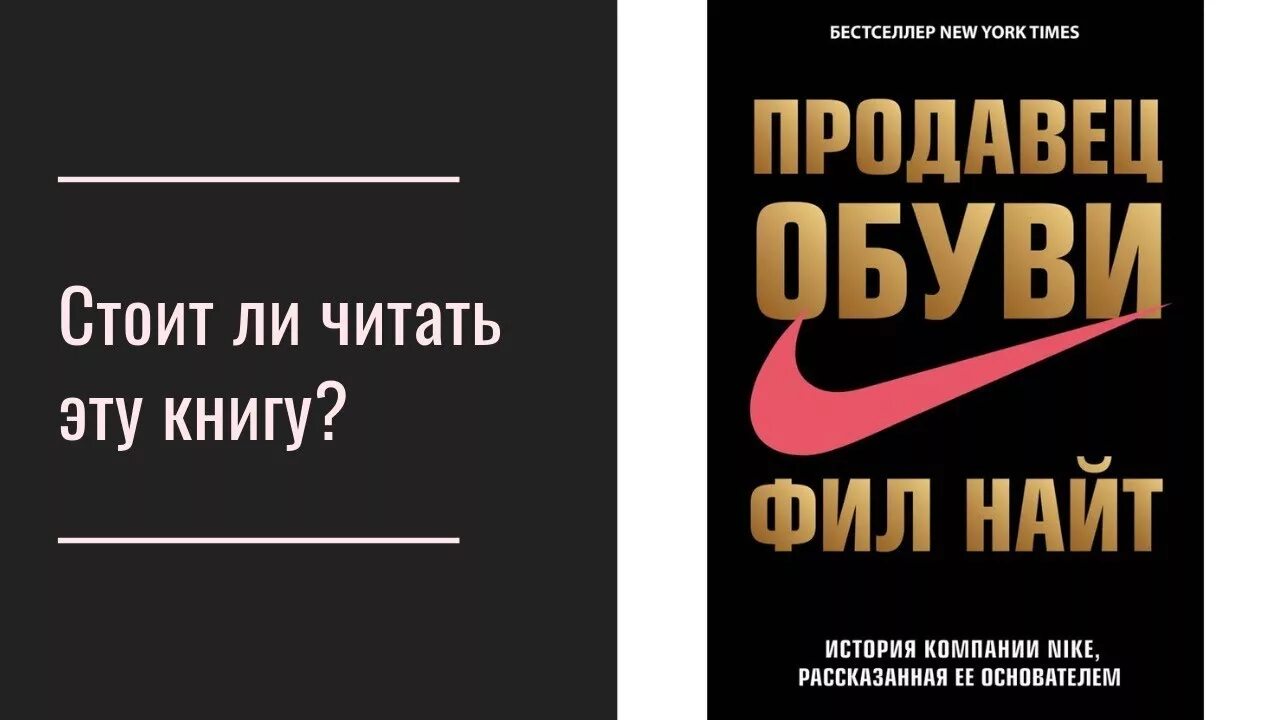 Стоит ли читать эту книгу?

БЕСТСЕЛЛЕР NEW YORK TIMES

ПРОДАВЕЦ ОБУВИ

ФИЛ НАЙТ

ИСТОРИЯ КОМПАНИИ NIKE, РАССКАЗАННАЯ ЕЕ ОСНОВАТЕЛЕМ